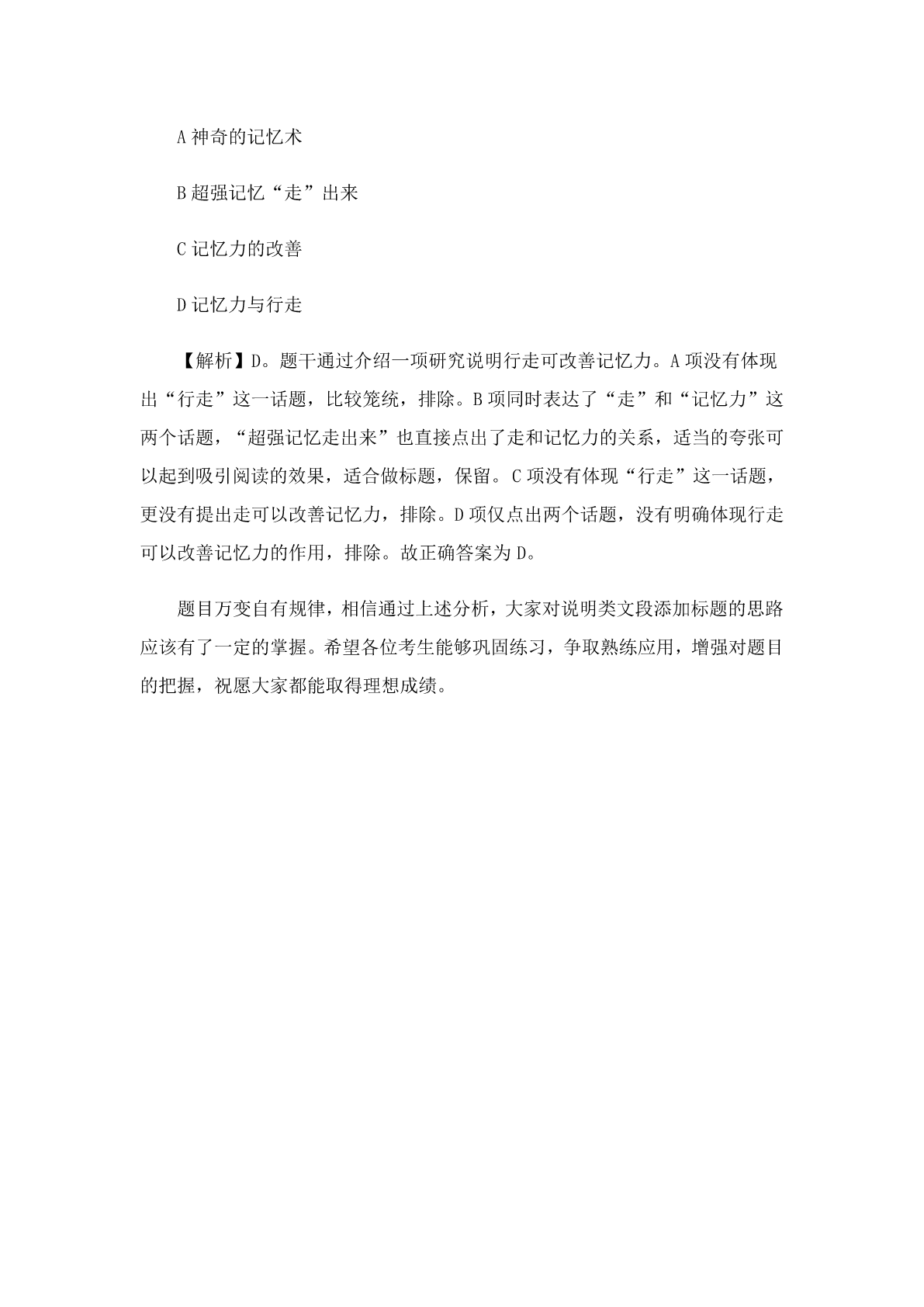 A 神奇的记忆术

B 超强记忆“走”出来

C 记忆力的改善

D 记忆力与行走

【解析】D。题干通过介绍一项研究说明行走可改善记忆力。A 项没有体现出“行走”这一话题，比较笼统，排除。B 项同时表达了“走”和“记忆力”这两个话题，“超强记忆走出来”也直接点出了走和记忆力的关系，适当的夸张可以起到吸引阅读的效果，适合做标题，保留。C 项没有体现“行走”这一话题，更没有提出走可以改善记忆力，排除。D 项仅点出两个话题，没有明确体现行走可以改善记忆力的作用，排除。故正确答案为 D。

题目万变自有规律，相信通过上述分析，大家对说明类文段添加标题的思路应该有了一定的掌握。希望各位考生能够巩固练习，争取熟练应用，增强对题目的把握，祝愿大家都能取得理想成绩。